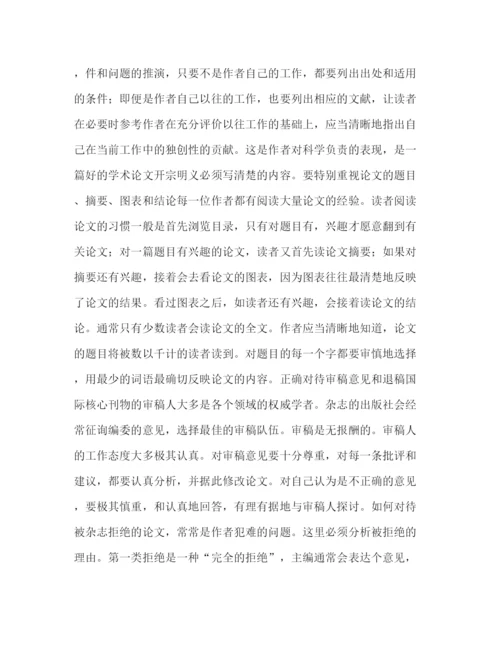 ，件和问题的推演，只要不是作者自己的工作，都要列出出处和适用的条件；即便是作者自己以往的工作，也要列出相应的文献，让读者在必要时参考作者在充分评价以往工作的基础上，应当清晰地指出自己在当前工作中的独创性的贡献。这是作者对科学负责的表现，是一篇好的学术论文开宗明义必须写清楚的内容。要特别重视论文的题目、摘要、图表和结论每一位作者都有阅读大量论文的经验。读者阅读论文的习惯一般是首先浏览目录，只有对题目有，兴趣才愿意翻到有关论文；对一篇题目有兴趣的论文，读者又首先读论文摘要；如果对摘要还有兴趣，接着会去看论文的图表，因为图表往往最清楚地反映了论文的结果。看过图表之后，如读者还有兴趣，会接着读论文的结论。通常只有少数读者会读论文的全文。作者应当清晰地知道，论文的题目将被数以千计的读者读到。对题目的每一个字都要审慎地选择，用最少的词语最确切反映论文的内容。正确对待审稿意见和退稿国际核心刊物的审稿人大多是各个领域的权威学者。杂志的出版社会经常征询编委的意见，选择最佳的审稿队伍。审稿是无报酬的。审稿人的工作态度大多极其认真。对审稿意见要十分尊重，对每一条批评和建议，都要认真分析，并据此修改论文。对自己认为是不正确的意见，要极其慎重，和认真地回答，有理有据地与审稿人探讨。如何对待被杂志拒绝的论文，常常是作者犯难的问题。这里必须分析被拒绝的理由。第一类拒绝是一种“完全的拒绝”，主编通常会表达个意见，